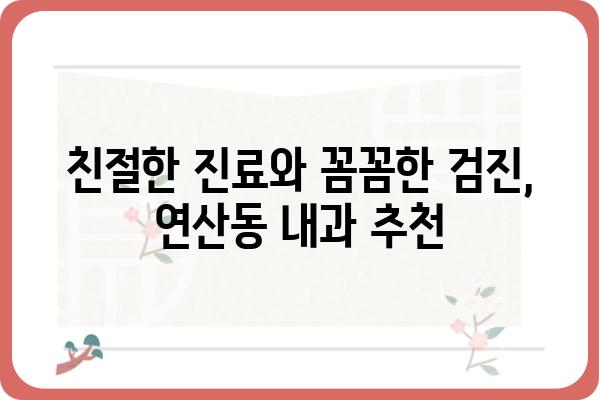 친절한 진료와 꼼꼼한 검진,
연산동 내과 추천